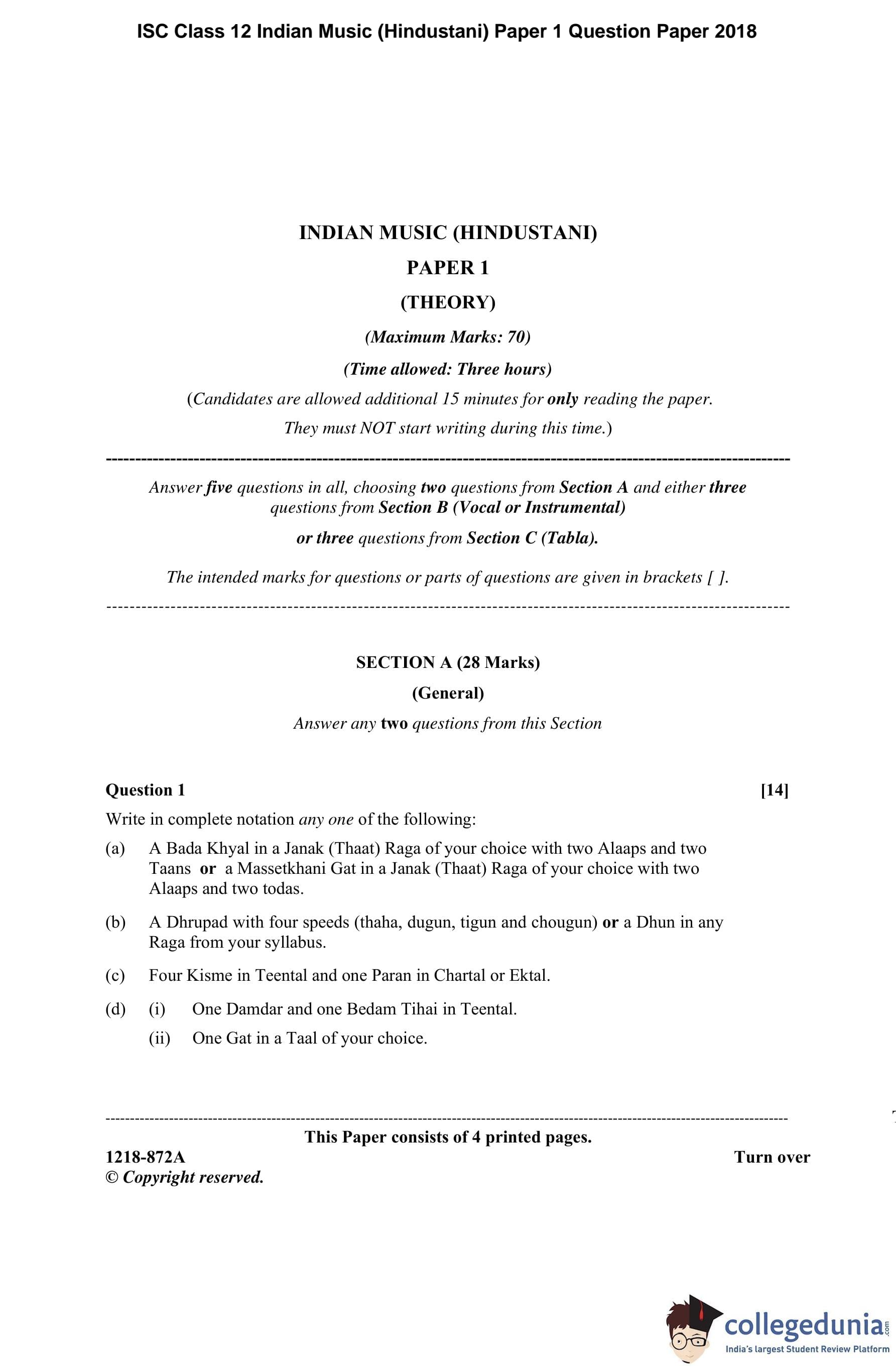 ISC Class 12 Indian Music (Hindustani) Paper 1 Question Paper 2018

INDIAN MUSIC (HINDUSTANI)

PAPER 1

(THEORY)

(Maximum Marks: 70)

(Time allowed: Three hours)

(Candidates are allowed additional 15 minutes for only reading the paper. They must NOT start writing during this time.)

Answer five questions in all, choosing two questions from Section A and either three questions from Section B (Vocal or Instrumental) or three questions from Section C (Tabla).

The intended marks for questions or parts of questions are given in brackets [ ].

SECTION A (28 Marks)

(General)

Answer any two questions from this Section

Question 1 [14]

Write in complete notation any one of the following:

(a) A Bada Khyal in a Janak (Thaat) Raga of your choice with two Alaaps and two Taans or a Massetkhani Gat in a Janak (Thaat) Raga of your choice with two Alaaps and two todas.

(b) A Dhrupad with four speeds (thaha, dugun, tigun and chougun) or a Dhun in any Raga from your syllabus.

(c) Four Kisme in Teental and one Paran in Chartal or Ektal.

(d) (i) One Damdar and one Bedam Tihai in Teental.

(ii) One Gat in a Taal of your choice.

This Paper consists of 4 printed pages.

1218-872A Turn over

© Copyright reserved.

collegedunia.com

India's largest Student Review Platform